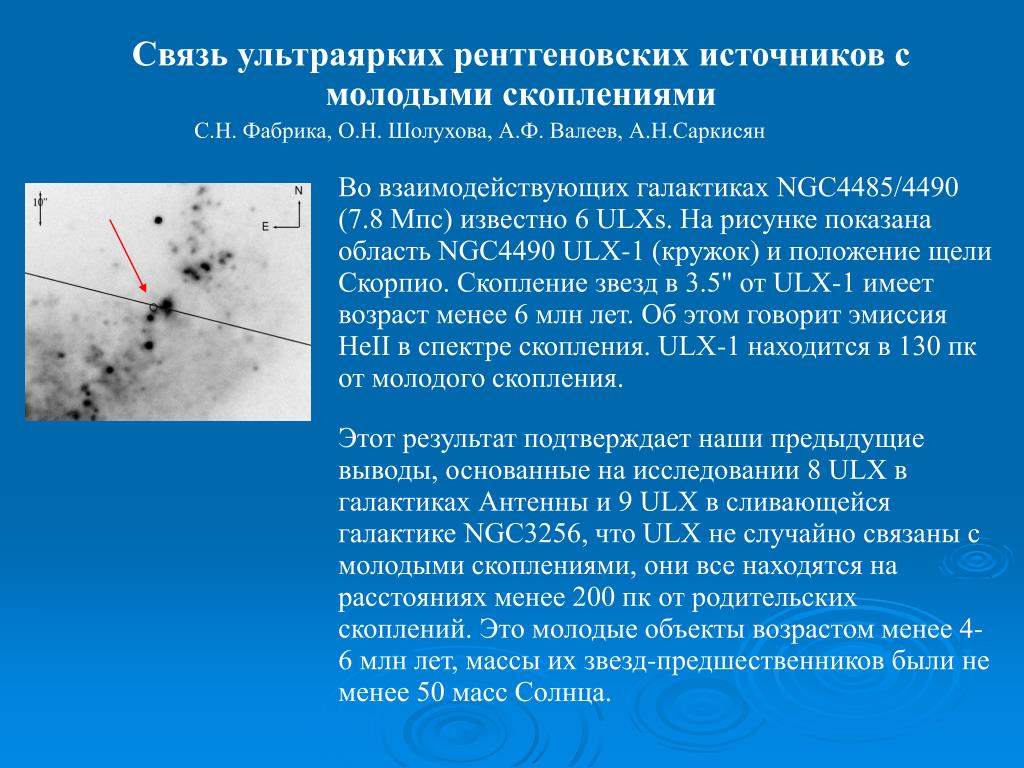 Связь ультраярких рентгеновских источников с молодыми скоплениями

С.Н. Фабрика, О.Н. Шолухова, А.Ф. Валеев, А.Н.Саркисян

10"

N

E

Во взаимодействующих галактиках NGC4485/4490 (7.8 Мпс) известно 6 ULXs. На рисунке показана область NGC4490 ULX-1 (кружок) и положение щели Скорпио. Скопление звезд в 3.5" от ULX-1 имеет возраст менее 6 млн лет. Об этом говорит эмиссия HeII в спектре скопления. ULX-1 находится в 130 пк от молодого скопления.

Этот результат подтверждает наши предыдущие выводы, основанные на исследовании 8 ULX в галактиках Антенны и 9 ULX в сливающейся галактике NGC3256, что ULX не случайно связаны с молодыми скоплениями, они все находятся на расстояниях менее 200 пк от родительских скоплений. Это молодые объекты возрастом менее 4-6 млн лет, массы их звезд-предшественников были не менее 50 масс Солнца.